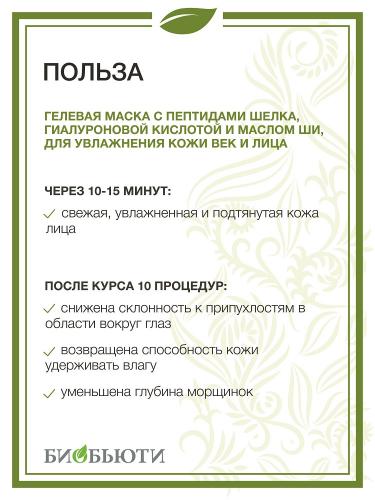 ПОЛЬЗА

ГЕЛЕВАЯ МАСКА С ПЕПТИДАМИ ШЕЛКА, ГИАЛУРОНОВОЙ КИСЛОТОЙ И МАСЛОМ ШИ, ДЛЯ УВЛАЖНЕНИЯ КОЖИ ВЕК И ЛИЦА

ЧЕРЕЗ 10-15 МИНУТ:

✓ свежая, увлажненная и подтянутая кожа лица

ПОСЛЕ КУРСА 10 ПРОЦЕДУР:

✓ снижена склонность к припухлостям в области вокруг глаз

✓ возвращена способность кожи удерживать влагу

✓ уменьшена глубина морщинок

БИОБЬЮТИ